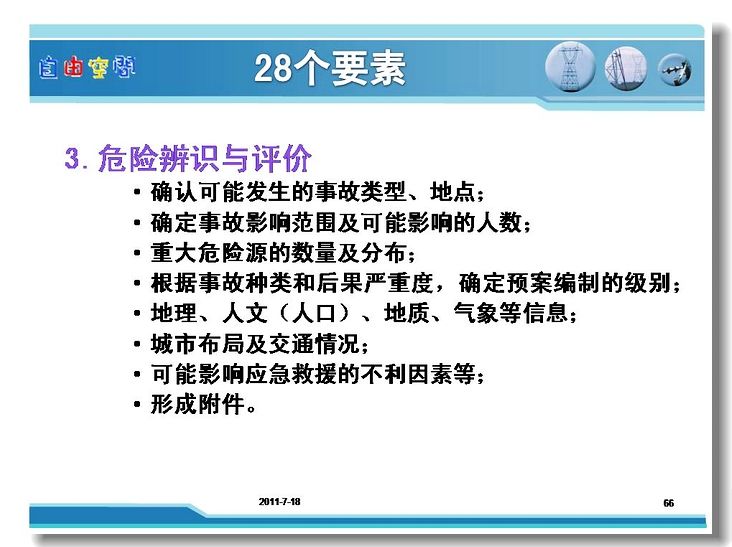 自由空间

28个要素

3. 危险辨识与评价

• 确认可能发生的事故类型、地点；
• 确定事故影响范围及可能影响的人数；
• 重大危险源的数量及分布；
• 根据事故种类和后果严重度，确定预案编制的级别；
• 地理、人文（人口）、地质、气象等信息；
• 城市布局及交通情况；
• 可能影响应急救援的不利因素等；
• 形成附件。

2011-7-18

66